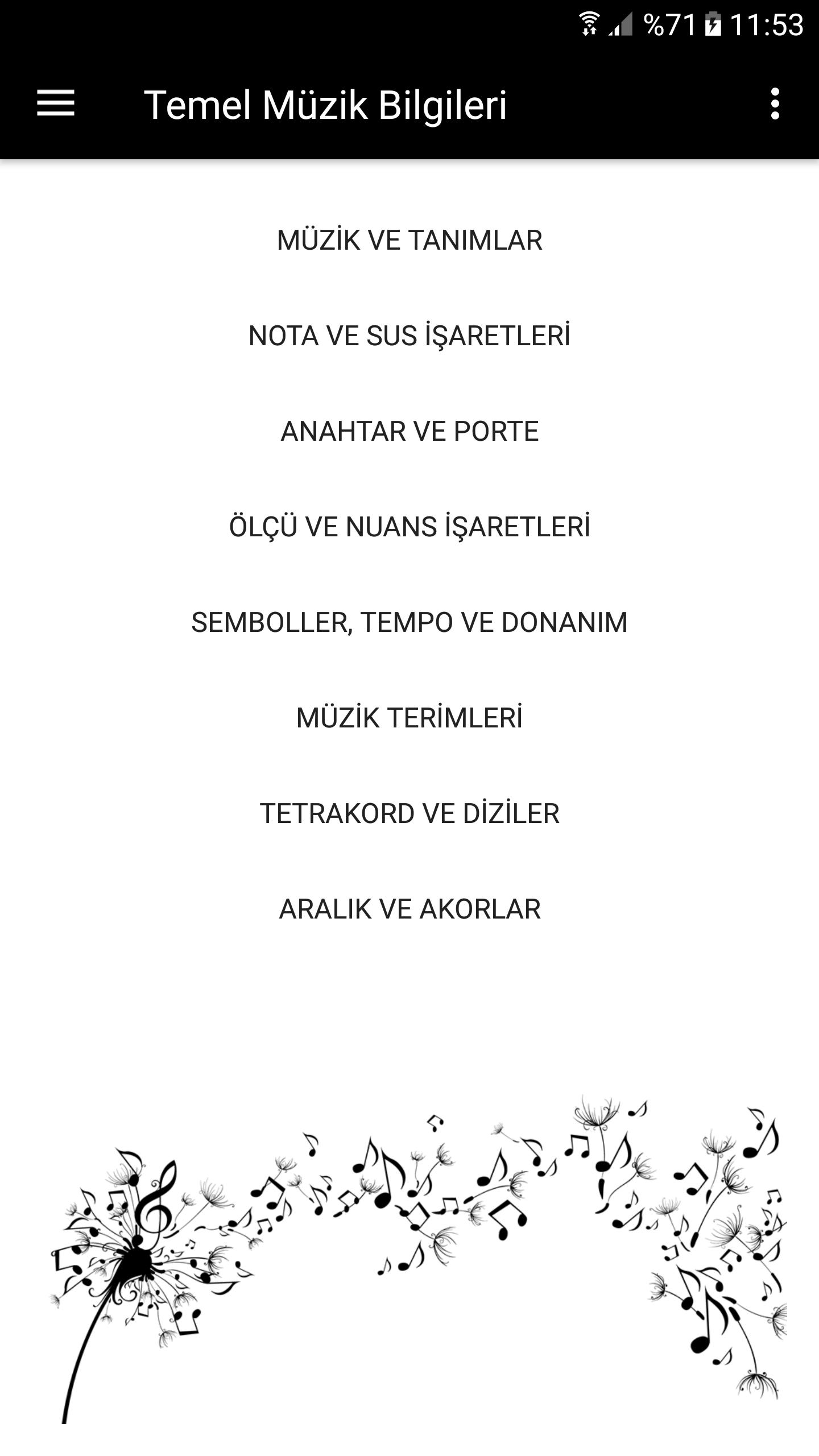 %71 11:53

Temel Müzik Bilgileri

MÜZİK VE TANIMLAR

NOTA VE SUS İŞARETLERİ

ANAHTAR VE PORTE

ÖLÇÜ VE NUANS İŞARETLERİ

SEMBOLLER, TEMPO VE DONANIM

MÜZİK TERİMLERİ

TETRAKORD VE DİZİLER

ARALIK VE AKORLAR